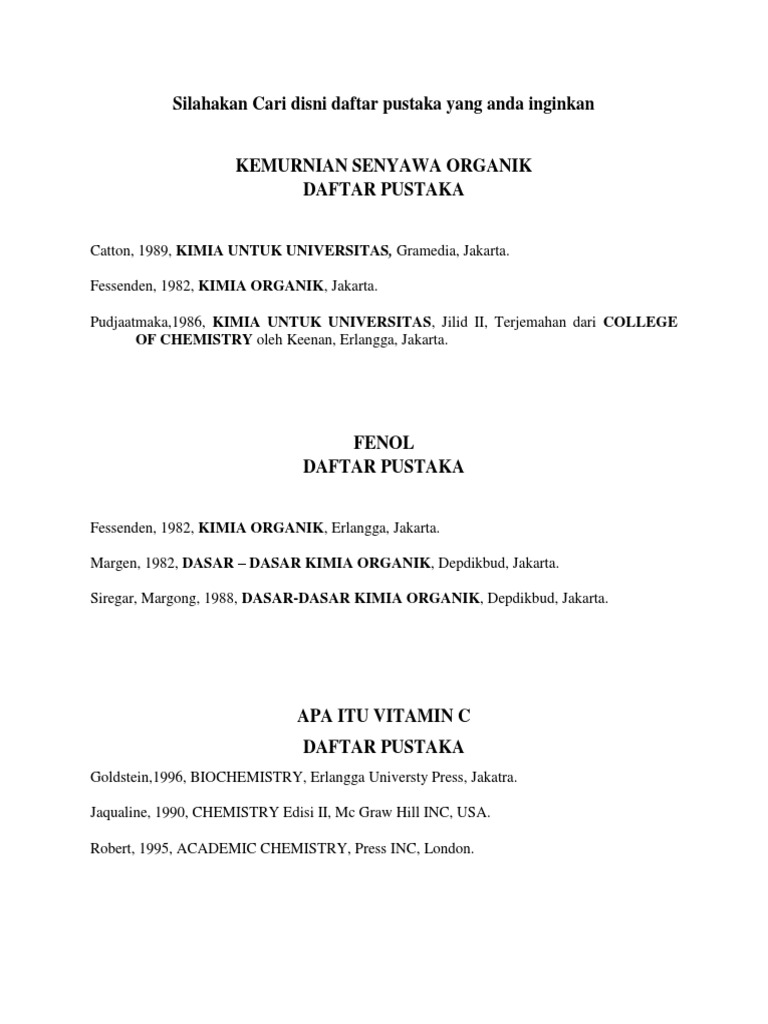 Silahakan Cari disni daftar pustaka yang anda inginkan

KEMURNIAN SENYAWA ORGANIK
DAFTAR PUSTAKA

Catton, 1989, KIMIA UNTUK UNIVERSITAS, Gramedia, Jakarta.

Fessenden, 1982, KIMIA ORGANIK, Jakarta.

Pudjaatmaka,1986, KIMIA UNTUK UNIVERSITAS, Jilid II, Terjemahan dari COLLEGE OF CHEMISTRY oleh Keenan, Erlangga, Jakarta.

FENOL
DAFTAR PUSTAKA

Fessenden, 1982, KIMIA ORGANIK, Erlangga, Jakarta.

Margen, 1982, DASAR – DASAR KIMIA ORGANIK, Depdikbud, Jakarta.

Siregar, Margong, 1988, DASAR-DASAR KIMIA ORGANIK, Depdikbud, Jakarta.

APA ITU VITAMIN C
DAFTAR PUSTAKA

Goldstein,1996, BIOCHEMISTRY, Erlangga Universty Press, Jakatra.

Jaqualine, 1990, CHEMISTRY Edisi II, Mc Graw Hill INC, USA.

Robert, 1995, ACADEMIC CHEMISTRY, Press INC, London.